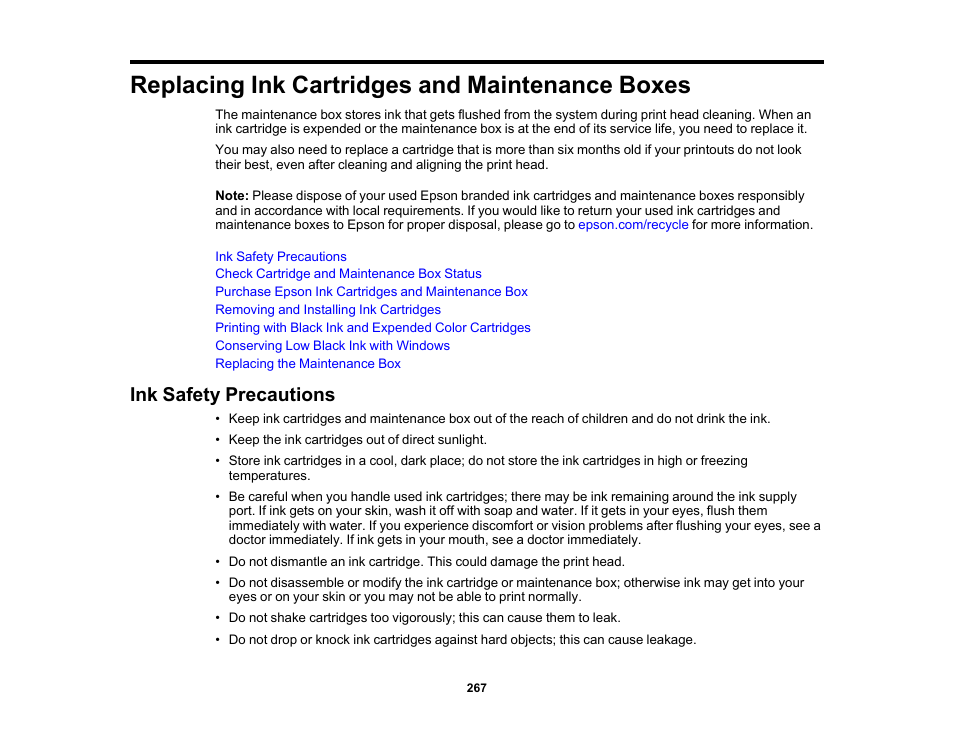 Replacing Ink Cartridges and Maintenance Boxes

The maintenance box stores ink that gets flushed from the system during print head cleaning. When an ink cartridge is expended or the maintenance box is at the end of its service life, you need to replace it.

You may also need to replace a cartridge that is more than six months old if your printouts do not look their best, even after cleaning and aligning the print head.

Note: Please dispose of your used Epson branded ink cartridges and maintenance boxes responsibly and in accordance with local requirements. If you would like to return your used ink cartridges and maintenance boxes to Epson for proper disposal, please go to epson.com/recycle for more information.

Ink Safety Precautions
Check Cartridge and Maintenance Box Status
Purchase Epson Ink Cartridges and Maintenance Box
Removing and Installing Ink Cartridges
Printing with Black Ink and Expended Color Cartridges
Conserving Low Black Ink with Windows
Replacing the Maintenance Box

Ink Safety Precautions

• Keep ink cartridges and maintenance box out of the reach of children and do not drink the ink.
• Keep the ink cartridges out of direct sunlight.
• Store ink cartridges in a cool, dark place; do not store the ink cartridges in high or freezing temperatures.
• Be careful when you handle used ink cartridges; there may be ink remaining around the ink supply port. If ink gets on your skin, wash it off with soap and water. If it gets in your eyes, flush them immediately with water. If you experience discomfort or vision problems after flushing your eyes, see a doctor immediately. If ink gets in your mouth, see a doctor immediately.
• Do not dismantle an ink cartridge. This could damage the print head.
• Do not disassemble or modify the ink cartridge or maintenance box; otherwise ink may get into your eyes or on your skin or you may not be able to print normally.
• Do not shake cartridges too vigorously; this can cause them to leak.
• Do not drop or knock ink cartridges against hard objects; this can cause leakage.

267